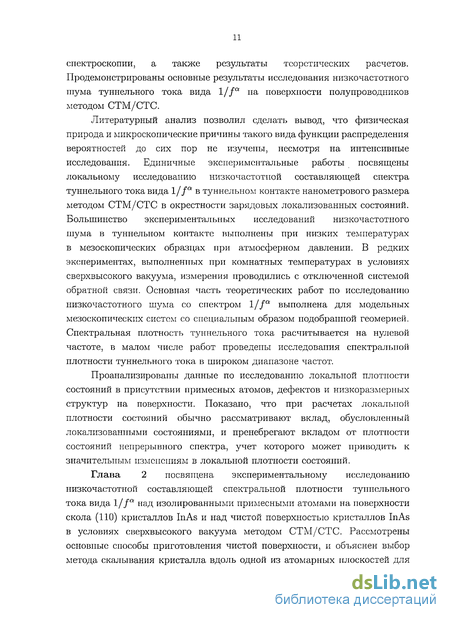 11

спектроскопии, а также результаты теоретических расчетов. Продемонстрированы основные результаты исследования низкочастотного шума туннельного тока вида $1/f^{\alpha}$ на поверхности полупроводников методом СТМ/СТС.

Литературный анализ позволил сделать вывод, что физическая природа и микроскопические причины такого вида функции распределения вероятностей до сих пор не изучены, несмотря на интенсивные исследования. Единичные экспериментальные работы посвящены локальному исследованию низкочастотной составляющей спектра туннельного тока вида $1/f^{\alpha}$ в туннельном контакте нанометрового размера методом СТМ/СТС в окрестности зарядовых локализованных состояний. Большинство экспериментальных исследований низкочастотного шума в туннельном контакте выполнены при низких температурах в мезоскопических образцах при атмосферном давлении. В редких экспериментах, выполненных при комнатных температурах в условиях сверхвысокого вакуума, измерения проводились с отключенной системой обратной связи. Основная часть теоретических работ по исследованию низкочастотного шума со спектром $1/f^{\alpha}$ выполнена для модельных мезоскопических систем со специальным образом подобранной геомерией. Спектральная плотность туннельного тока расчитывается на нулевой частоте, в малом числе работ проведены исследования спектральной плотности туннельного тока в широком диапазоне частот.

Проанализированы данные по исследованию локальной плотности состояний в присутствии примесных атомов, дефектов и низкоразмерных структур на поверхности. Показано, что при расчетах локальной плотности состояний обычно рассматривают вклад, обусловленный локализованными состояниями, и пренебрегают вкладом от плотности состояний непрерывного спектра, учет которого может приводить к значительным изменениям в локальной плотности состояний.

Глава 2 посвящена экспериментальному исследованию низкочастотной составляющей спектральной плотности туннельного тока вида $1/f^{\alpha}$ над изолированными примесными атомами на поверхности скола (110) кристаллов InAs и над чистой поверхностью кристаллов InAs в условиях сверхвысокого вакуума методом СТМ/СТС. Рассмотрены основные способы приготовления чистой поверхности, и объяснен выбор метода скалывания кристалла вдоль одной из атомарных плоскостей для

dsLib.net
библиотека диссертаций